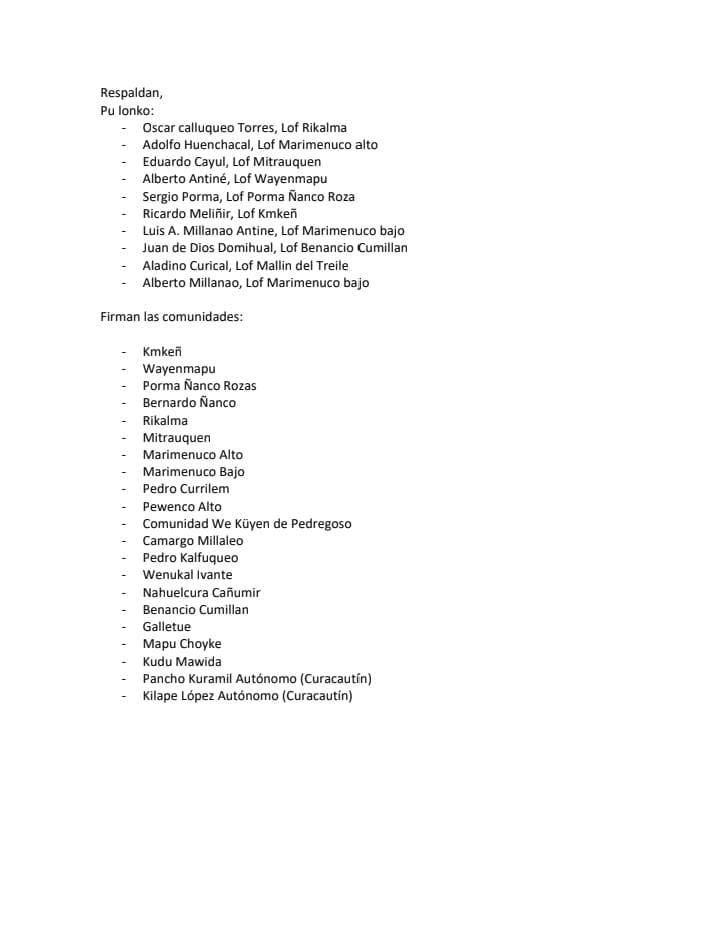 Respaldan,
Pu lonko:
- Oscar calluqueo Torres, Lof Rikalma
- Adolfo Huenchacal, Lof Marimenuco alto
- Eduardo Cayul, Lof Mitrauquen
- Alberto Antiné, Lof Wayenmapu
- Sergio Porma, Lof Porma Ñanco Roza
- Ricardo Meliñir, Lof Kmkeñ
- Luis A. Millanao Antine, Lof Marimenuco bajo
- Juan de Dios Domihual, Lof Benancio Cumillan
- Aladino Curical, Lof Mallin del Treile
- Alberto Millanao, Lof Marimenuco bajo

Firman las comunidades:

- Kmkeñ
- Wayenmapu
- Porma Ñanco Rozas
- Bernardo Ñanco
- Rikalma
- Mitrauquen
- Marimenuco Alto
- Marimenuco Bajo
- Pedro Currilem
- Pewenco Alto
- Comunidad We Küyen de Pedregoso
- Camargo Millaleo
- Pedro Kalfuqueo
- Wenukal Ivante
- Nahuelcura Cañumir
- Benancio Cumillan
- Galletue
- Mapu Choyke
- Kudu Mawida
- Pancho Kuramil Autónomo (Curacautín)
- Kilape López Autónomo (Curacautín)